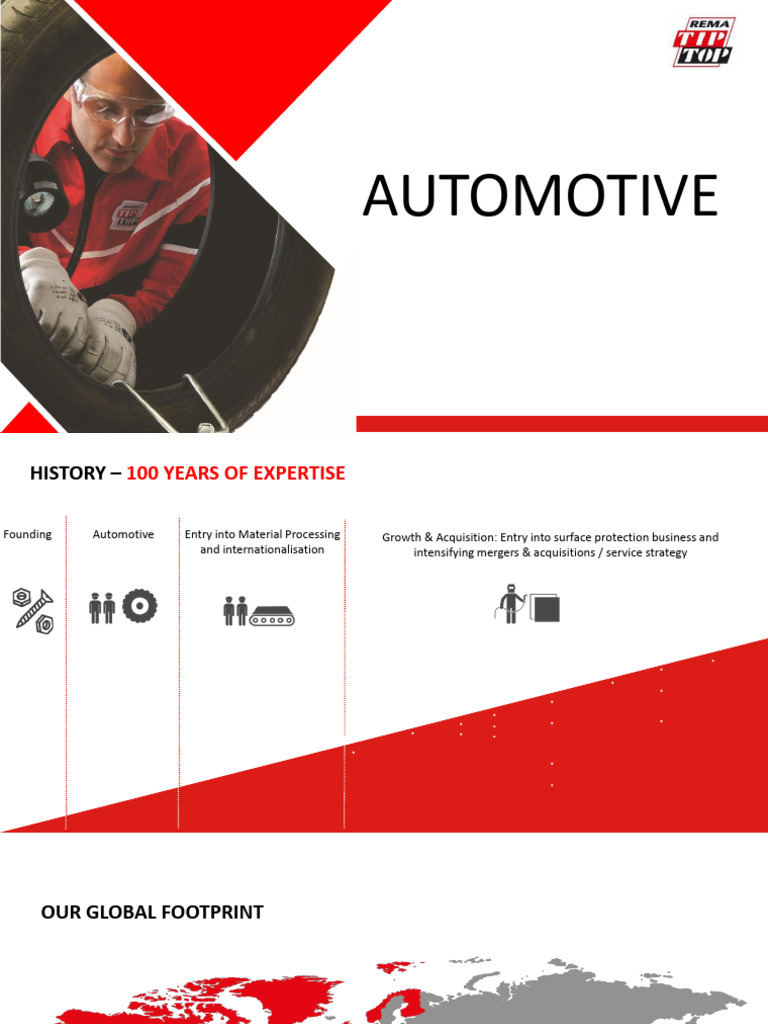 REMA TIP TOP

AUTOMOTIVE

HISTORY – 100 YEARS OF EXPERTISE

Founding

Automotive

Entry into Material Processing and internationalisation

Growth & Acquisition: Entry into surface protection business and intensifying mergers & acquisitions / service strategy

OUR GLOBAL FOOTPRINT